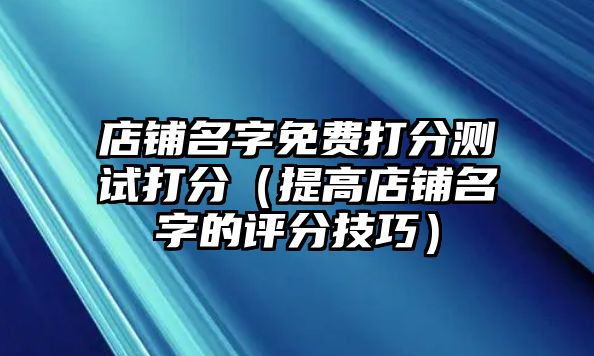 店铺名字免费打分测试打分（提高店铺名字的评分技巧）